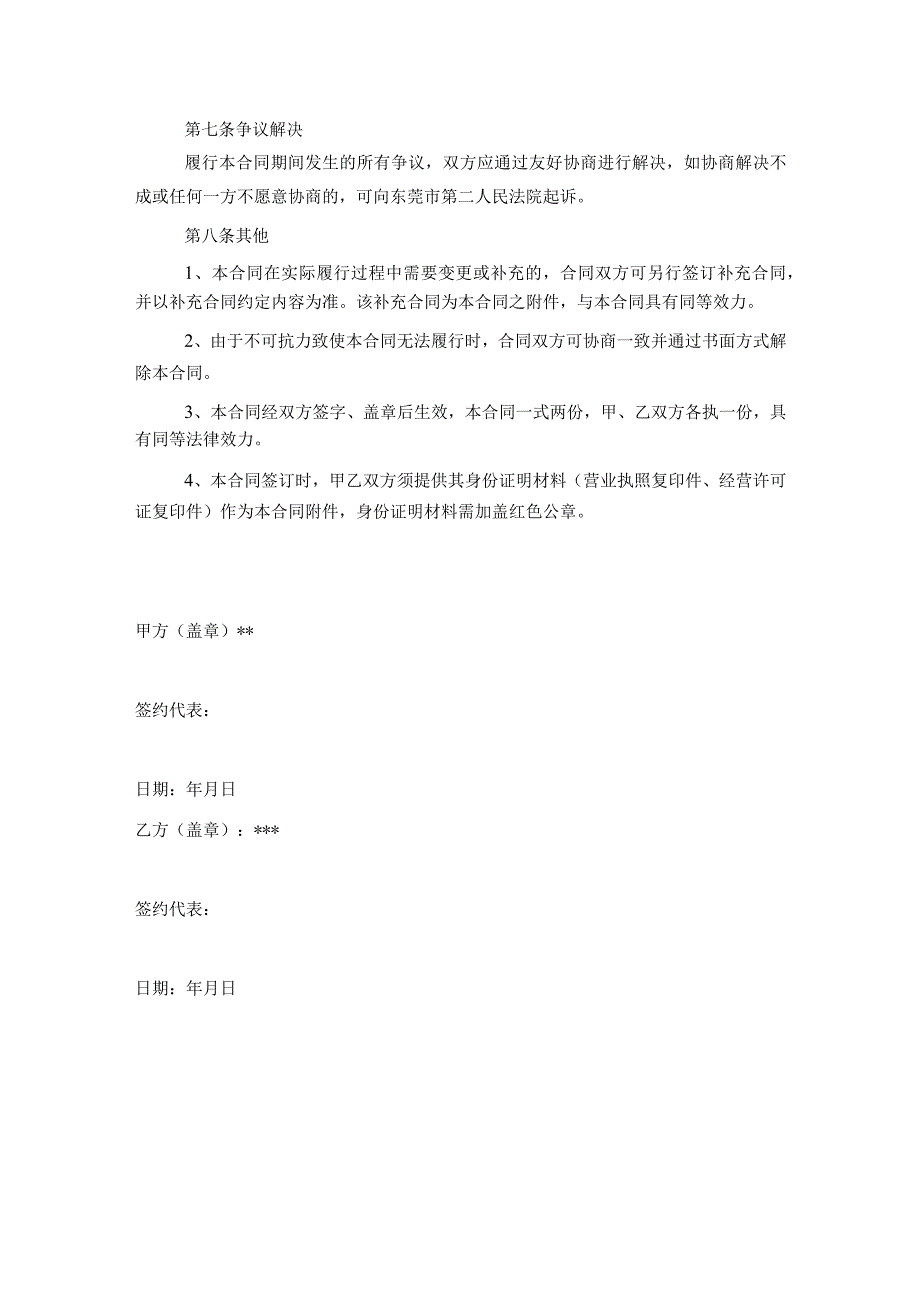 第七条争议解决

履行本合同期间发生的所有争议，双方应通过友好协商进行解决，如协商解决不成或任何一方不愿意协商的，可向东莞市第二人民法院起诉。

第八条其他

1、本合同在实际履行过程中需要变更或补充的，合同双方可另行签订补充合同，并以补充合同约定内容为准。该补充合同为本合同之附件，与本合同具有同等效力。

2、由于不可抗力致使本合同无法履行时，合同双方可协商一致并通过书面方式解除本合同。

3、本合同经双方签字、盖章后生效，本合同一式两份，甲、乙双方各执一份，具有同等法律效力。

4、本合同签订时，甲乙双方须提供其身份证明材料（营业执照复印件、经营许可证复印件）作为本合同附件，身份证明材料需加盖红色公章。

甲方（盖章）**

签约代表：

日期：年月日

乙方（盖章）：***

签约代表：

日期：年月日